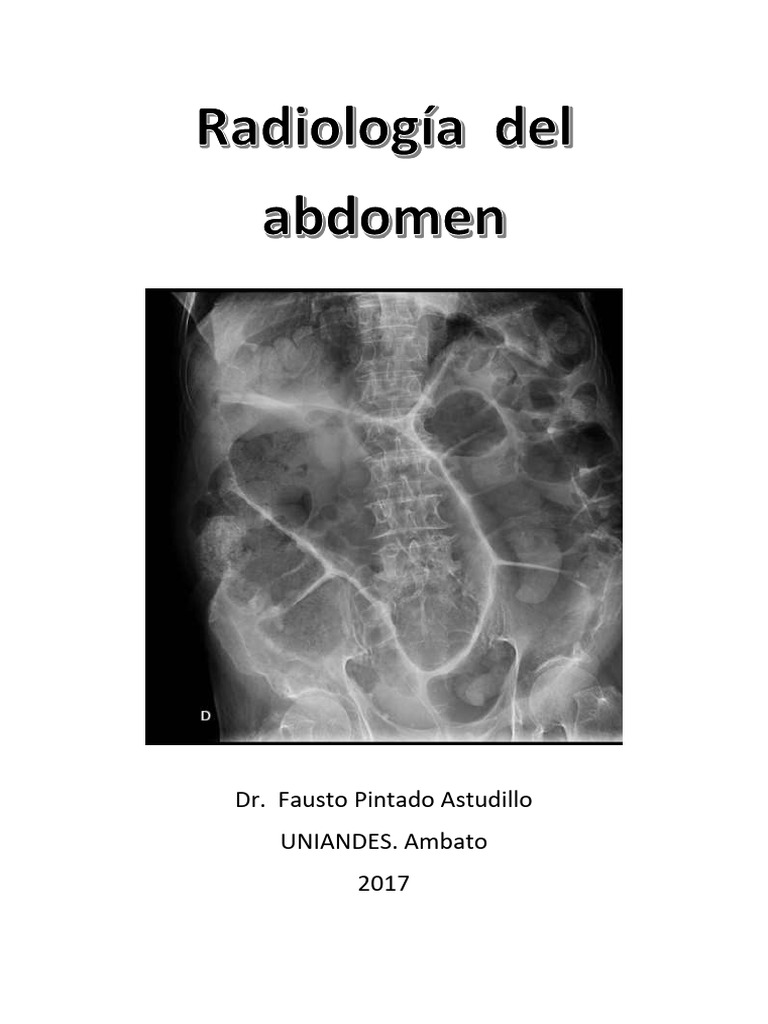 Radiología del abdomen

D

Dr. Fausto Pintado Astudillo
UNIANDES. Ambato
2017